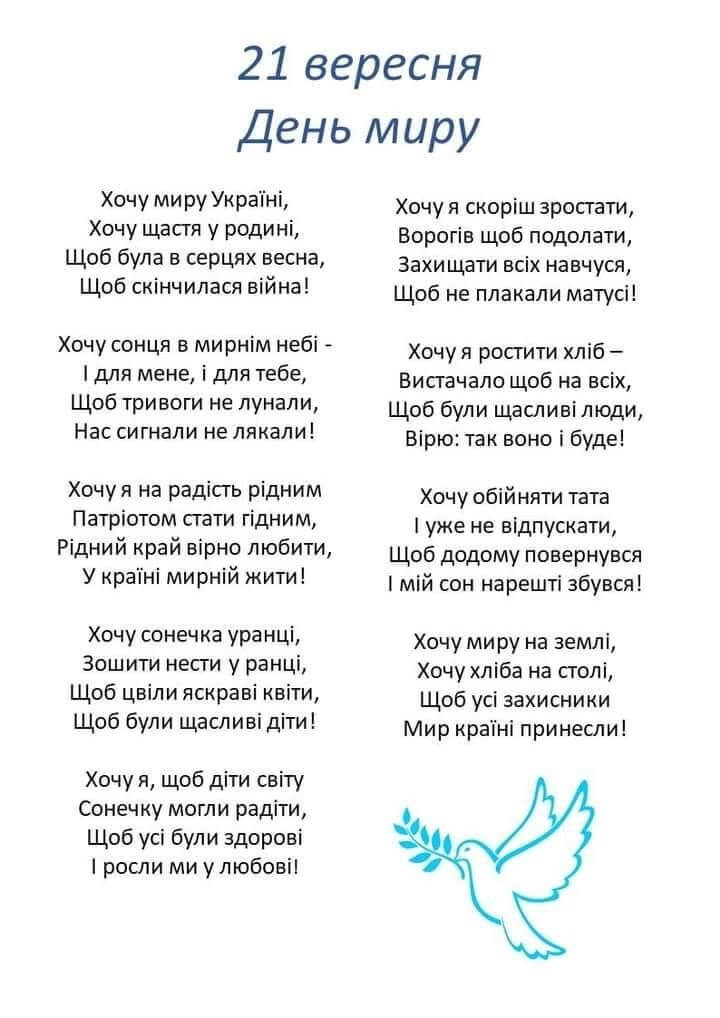 21 вересня
День миру

Хочу миру Україні,
Хочу щастя у родині,
Щоб була в серцях весна,
Щоб скінчилася війна!

Хочу сонця в мирнім небі -
І для мене, і для тебе,
Щоб тривоги не лунали,
Нас сигнали не лякали!

Хочу я на радість рідним
Патріотом стати гідним,
Рідний край вірно любити,
У країні мирній жити!

Хочу сонечка уранці,
Зошити нести у ранці,
Щоб цвіли яскраві квіти,
Щоб були щасливі діти!

Хочу я, щоб діти світу
Сонечку могли радіти,
Щоб усі були здорові
І росли ми у любові!

Хочу я скоріш зростати,
Ворогів щоб подолати,
Захищати всіх навчуся,
Щоб не плакали матусі!

Хочу я ростити хліб –
Вистачало щоб на всіх,
Щоб були щасливі люди,
Вірю: так воно і буде!

Хочу обійняти тата
І уже не відпускати,
Щоб додому повернувся
І мій сон нарешті збувся!

Хочу миру на землі,
Хочу хліба на столі,
Щоб усі захисники
Мир країні принесли!